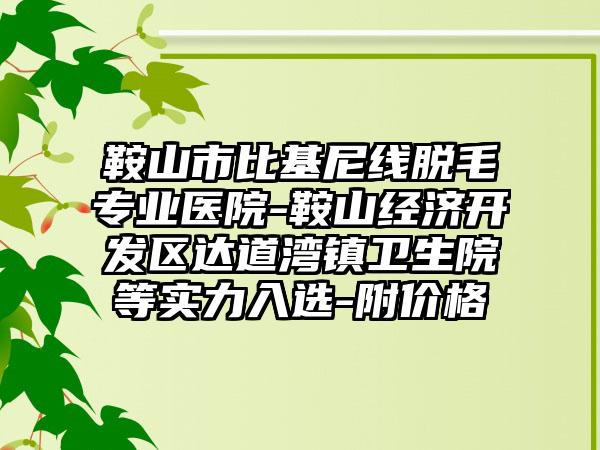 鞍山市比基尼线脱毛专业医院-鞍山经济开发区达道湾镇卫生院等实力入选-附价格